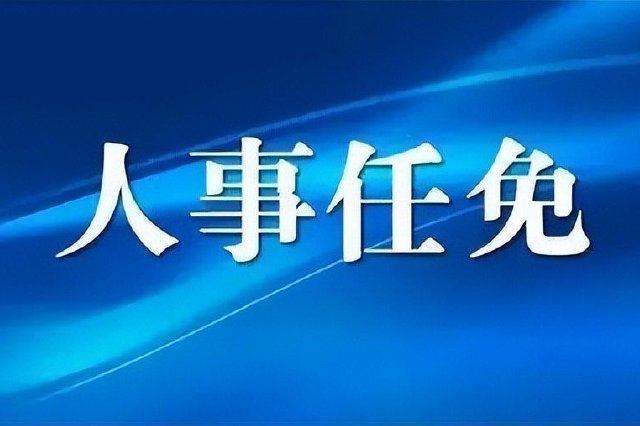 人事任免